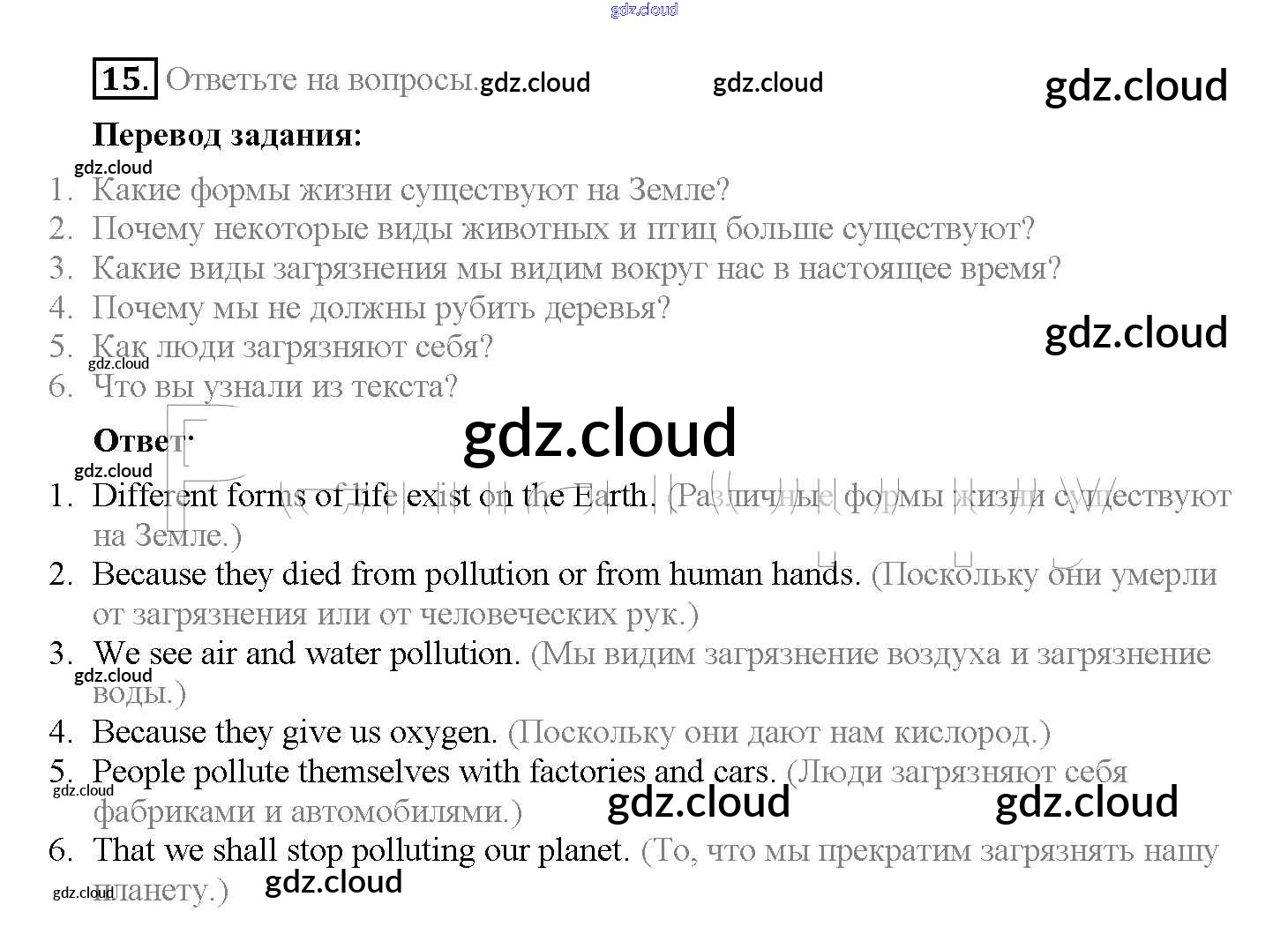 15. Ответьте на вопросы.

Перевод задания:

1. Какие формы жизни существуют на Земле?
2. Почему некоторые виды животных и птиц больше существуют?
3. Какие виды загрязнения мы видим вокруг нас в настоящее время?
4. Почему мы не должны рубить деревья?
5. Как люди загрязняют себя?
6. Что вы узнали из текста?

Ответ:

1. Different forms of life exist on the Earth. (Различные формы жизни существуют на Земле.)
2. Because they died from pollution or from human hands. (Поскольку они умерли от загрязнения или от человеческих рук.)
3. We see air and water pollution. (Мы видим загрязнение воздуха и загрязнение воды.)
4. Because they give us oxygen. (Поскольку они дают нам кислород.)
5. People pollute themselves with factories and cars. (Люди загрязняют себя фабриками и автомобилями.)
6. That we shall stop polluting our planet. (То, что мы прекратим загрязнять нашу планету.)

gdz.cloud